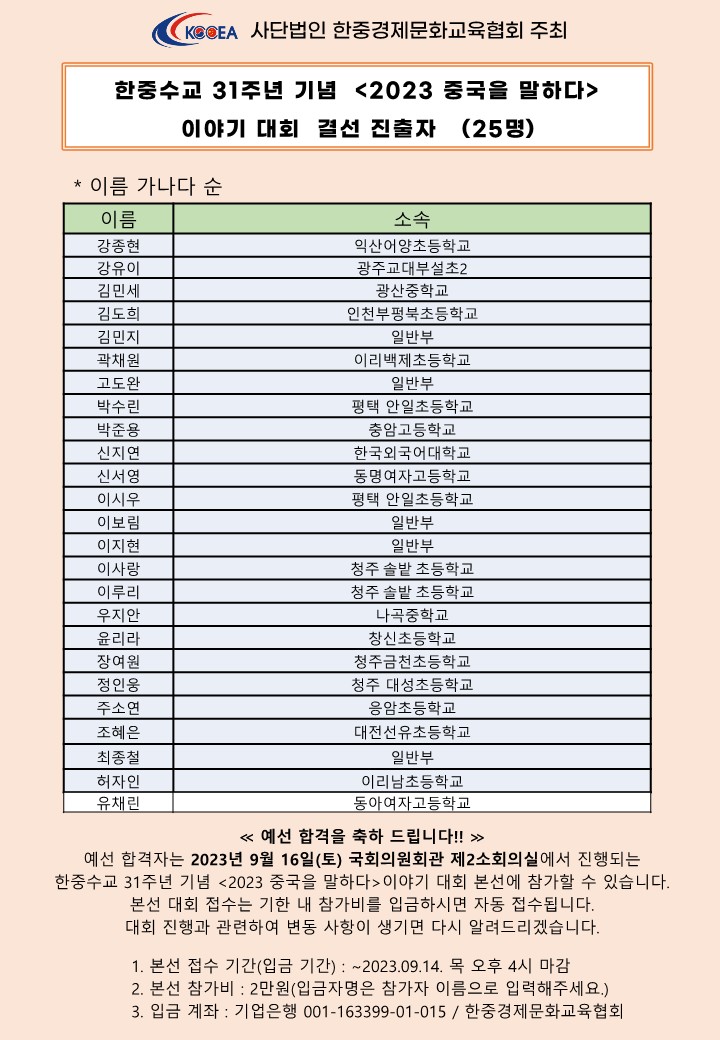 KCCEA 사단법인 한중경제문화교육협회 주최

한중수교 31주년 기념 <2023 중국을 말하다>
이야기 대회 결선 진출자 (25명)

* 이름 가나다 순

| 이름 | 소속 |
|---|---|
| 강종현 | 익산어양초등학교 |
| 강유이 | 광주교대부설초2 |
| 김민세 | 광산중학교 |
| 김도희 | 인천부평북초등학교 |
| 김민지 | 일반부 |
| 곽채원 | 이리백제초등학교 |
| 고도완 | 일반부 |
| 박수린 | 평택 안일초등학교 |
| 박준용 | 충암고등학교 |
| 신지연 | 한국외국어대학교 |
| 신서영 | 동명여자고등학교 |
| 이시우 | 평택 안일초등학교 |
| 이보림 | 일반부 |
| 이지현 | 일반부 |
| 이사랑 | 청주 솔밭 초등학교 |
| 이루리 | 청주 솔밭 초등학교 |
| 우지안 | 나곡중학교 |
| 윤리라 | 창신초등학교 |
| 장여원 | 청주금천초등학교 |
| 정인웅 | 청주 대성초등학교 |
| 주소연 | 응암초등학교 |
| 조혜은 | 대전선유초등학교 |
| 최종철 | 일반부 |
| 허자인 | 이리남초등학교 |
| 유채린 | 동아여자고등학교 |

≪ 예선 합격을 축하 드립니다!! ≫
예선 합격자는 2023년 9월 16일(토) 국회의원회관 제2소회의실에서 진행되는 한중수교 31주년 기념 <2023 중국을 말하다>이야기 대회 본선에 참가할 수 있습니다. 본선 대회 접수는 기한 내 참가비를 입금하시면 자동 접수됩니다. 대회 진행과 관련하여 변동 사항이 생기면 다시 알려드리겠습니다.

1. 본선 접수 기간(입금 기간) : ~2023.09.14. 목 오후 4시 마감
2. 본선 참가비 : 2만원(입금자명은 참가자 이름으로 입력해주세요.)
3. 입금 계좌 : 기업은행 001-163399-01-015 / 한중경제문화교육협회